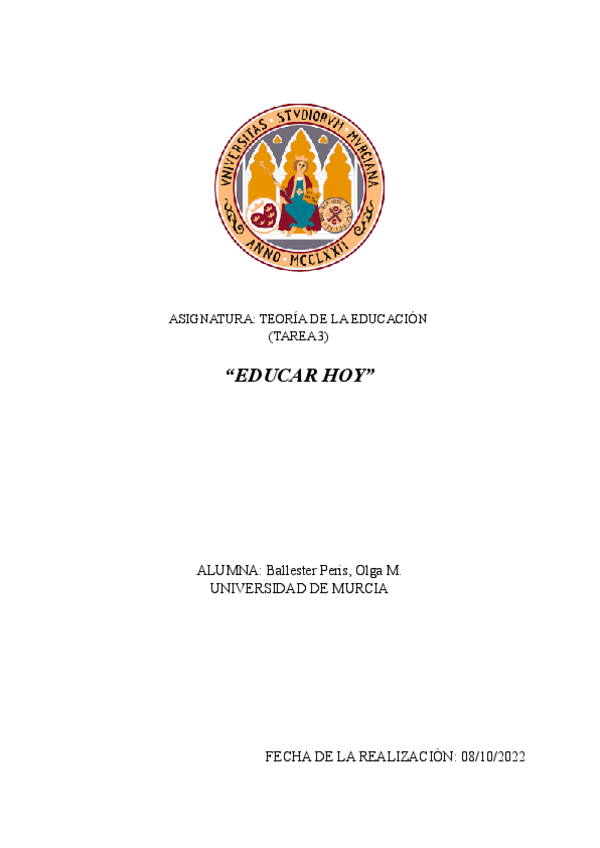 VNIVERSITAS STVDIORVM MVRCIANA
ANNO MCCLXXII

ASIGNATURA: TEORÍA DE LA EDUCACIÓN
(TAREA 3)

"EDUCAR HOY"

ALUMNA: Ballester Peris, Olga M.
UNIVERSIDAD DE MURCIA

FECHA DE LA REALIZACIÓN: 08/10/2022